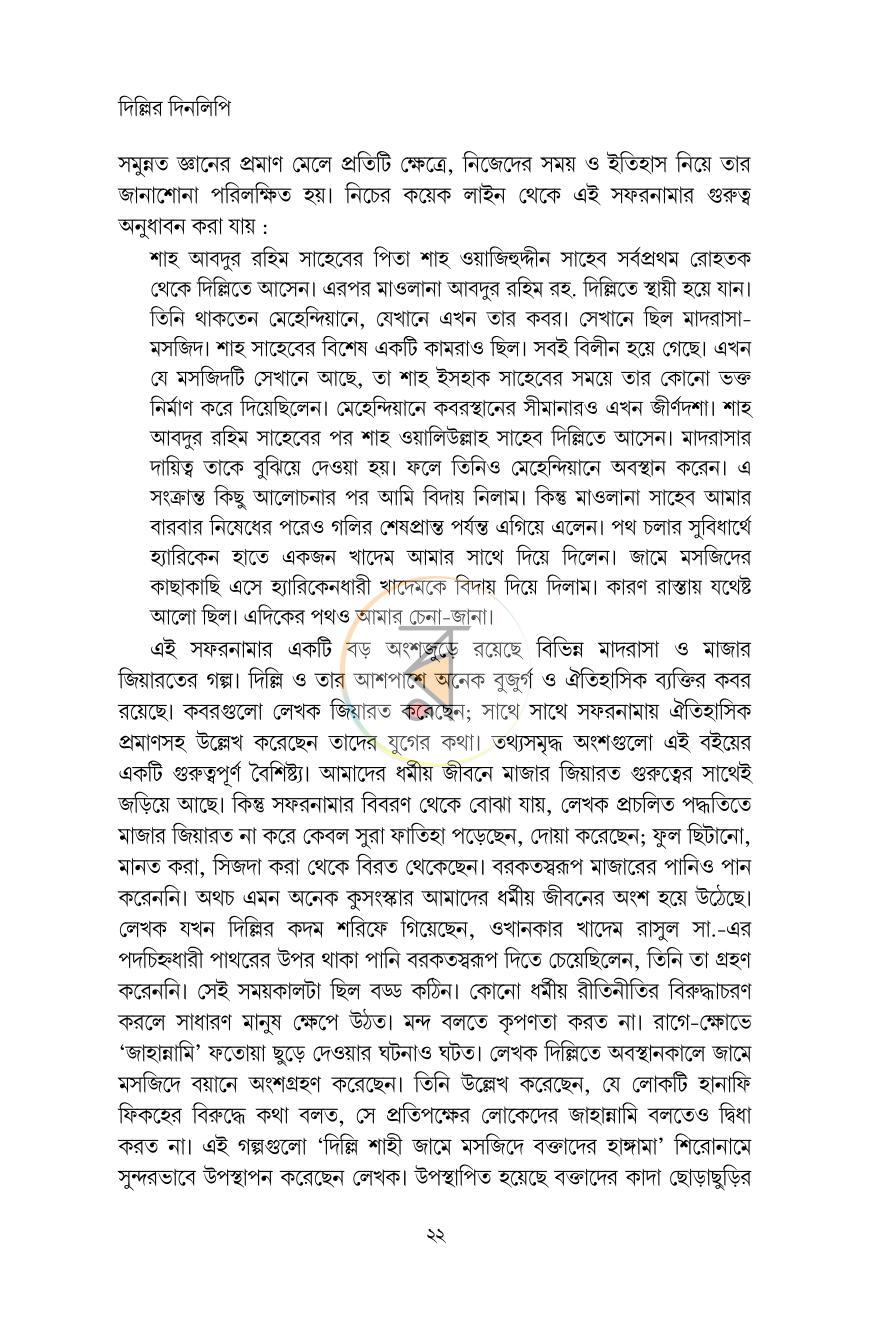 দিল্লির দিনলিপি

সমুন্নত জ্ঞানের প্রমাণ মেলে প্রতিটি ক্ষেত্রে, নিজেদের সময় ও ইতিহাস নিয়ে তার জানাশোনা পরিলক্ষিত হয়। নিচের কয়েক লাইন থেকে এই সফরনামার গুরুত্ব অনুধাবন করা যায় :

শাহ আবদুর রহিম সাহেবের পিতা শাহ ওয়াজিহুদ্দীন সাহেব সর্বপ্রথম রোহতক থেকে দিল্লিতে আসেন। এরপর মাওলানা আবদুর রহিম রহ. দিল্লিতে স্থায়ী হয়ে যান। তিনি থাকতেন মেহেন্দিয়ানে, যেখানে এখন তার কবর। সেখানে ছিল মাদরাসা-মসজিদ। শাহ সাহেবের বিশেষ একটি কামরাও ছিল। সবই বিলীন হয়ে গেছে। এখন যে মসজিদটি সেখানে আছে, তা শাহ ইসহাক সাহেবের সময়ে তার কোনো ভক্ত নির্মাণ করে দিয়েছিলেন। মেহেন্দিয়ানে কবরস্থানের সীমানারও এখন জীর্ণদশা। শাহ আবদুর রহিম সাহেবের পর শাহ ওয়ালিউল্লাহ সাহেব দিল্লিতে আসেন। মাদরাসার দায়িত্ব তাকে বুঝিয়ে দেওয়া হয়। ফলে তিনিও মেহেন্দিয়ানে অবস্থান করেন। এ সংক্রান্ত কিছু আলোচনার পর আমি বিদায় নিলাম। কিন্তু মাওলানা সাহেব আমার বারবার নিষেধের পরেও গলির শেষপ্রান্ত পর্যন্ত এগিয়ে এলেন। পথ চলার সুবিধার্থে হ্যারিকেন হাতে একজন খাদেম আমার সাথে দিয়ে দিলেন। জামে মসজিদের কাছাকাছি এসে হ্যারিকেনধারী খাদেমকে বিদায় দিয়ে দিলাম। কারণ রাস্তায় যথেষ্ট আলো ছিল। এদিকের পথও আমার চেনা-জানা।

এই সফরনামার একটি বড় অংশজুড়ে রয়েছে বিভিন্ন মাদরাসা ও মাজার জিয়ারতের গল্প। দিল্লি ও তার আশপাশে অনেক বুজুর্গ ও ঐতিহাসিক ব্যক্তির কবর রয়েছে। কবরগুলো লেখক জিয়ারত করেছেন; সাথে সাথে সফরনামায় ঐতিহাসিক প্রমাণসহ উল্লেখ করেছেন তাদের যুগের কথা। তথ্যসমৃদ্ধ অংশগুলো এই বইয়ের একটি গুরুত্বপূর্ণ বৈশিষ্ট্য। আমাদের ধর্মীয় জীবনে মাজার জিয়ারত গুরুত্বের সাথেই জড়িয়ে আছে। কিন্তু সফরনামার বিবরণ থেকে বোঝা যায়, লেখক প্রচলিত পদ্ধতিতে মাজার জিয়ারত না করে কেবল সুরা ফাতিহা পড়েছেন, দোয়া করেছেন; ফুল ছিটানো, মানত করা, সিজদা করা থেকে বিরত থেকেছেন। বরকতস্বরূপ মাজারের পানিও পান করেননি। অথচ এমন অনেক কুসংস্কার আমাদের ধর্মীয় জীবনের অংশ হয়ে উঠেছে। লেখক যখন দিল্লির কদম শরিফে গিয়েছেন, ওখানকার খাদেম রাসুল সা.-এর পদচিহ্নধারী পাথরের উপর থাকা পানি বরকতস্বরূপ দিতে চেয়েছিলেন, তিনি তা গ্রহণ করেননি। সেই সময়কালটা ছিল বড্ড কঠিন। কোনো ধর্মীয় রীতিনীতির বিরুদ্ধাচরণ করলে সাধারণ মানুষ ক্ষেপে উঠত। মন্দ বলতে কৃপণতা করত না। রাগে-ক্ষোভে 'জাহান্নামি' ফতোয়া ছুড়ে দেওয়ার ঘটনাও ঘটত। লেখক দিল্লিতে অবস্থানকালে জামে মসজিদে বয়ানে অংশগ্রহণ করেছেন। তিনি উল্লেখ করেছেন, যে লোকটি হানাফি ফিকহের বিরুদ্ধে কথা বলত, সে প্রতিপক্ষের লোকেদের জাহান্নামি বলতেও দ্বিধা করত না। এই গল্পগুলো 'দিল্লি শাহী জামে মসজিদে বক্তাদের হাঙ্গামা' শিরোনামে সুন্দরভাবে উপস্থাপন করেছেন লেখক। উপস্থাপিত হয়েছে বক্তাদের কাদা ছোড়াছুড়ির

২২